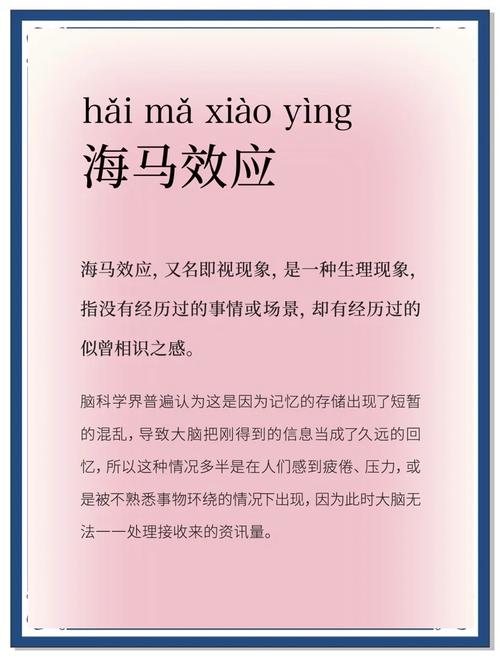 hǎi mǎ xiào yìng
海马效应

海马效应，又名即视现象，是一种生理现象，指没有经历过的事情或场景，却有经历过的似曾相识之感。

脑科学界普遍认为这是因为记忆的存储出现了短暂的混乱，导致大脑把刚得到的信息当成了久远的回忆，所以这种情况多半是在人们感到疲倦、压力，或是被不熟悉事物环绕的情况下出现，因为此时大脑无法一一处理接收来的资讯量。